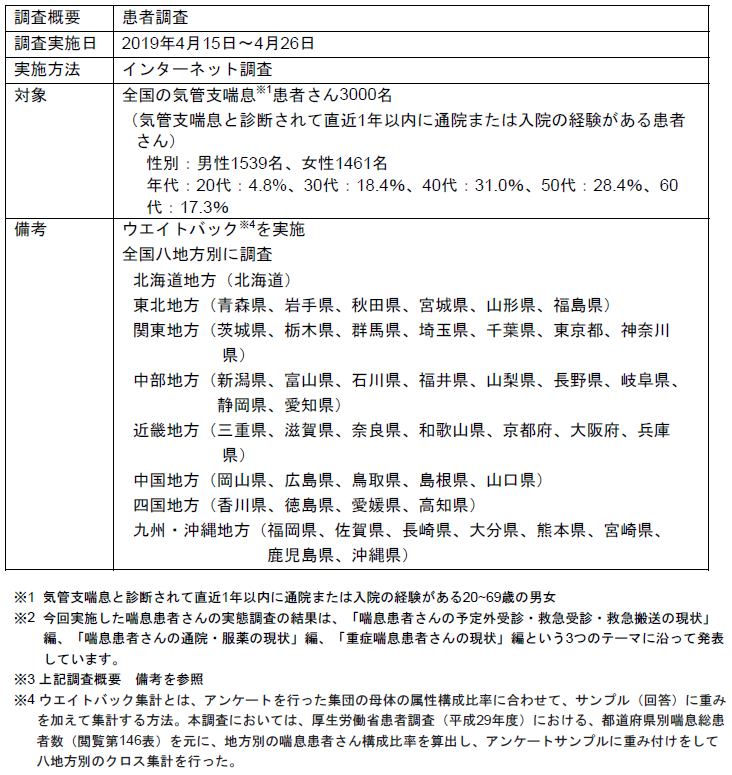 | 調査概要 | 患者調査 |
|---|---|
| 調査実施日 | 2019年4月15日～4月26日 |
| 実施方法 | インターネット調査 |
| 対象 | 全国の気管支喘息$^{※1}$患者さん3000名<br>（気管支喘息と診断されて直近1年以内に通院または入院の経験がある患者さん）<br>性別：男性1539名、女性1461名<br>年代：20代：4.8%、30代：18.4%、40代：31.0%、50代：28.4%、60代：17.3% |
| 備考 | ウエイトバック$^{※4}$を実施<br>全国八地方別に調査<br>北海道地方（北海道）<br>東北地方（青森県、岩手県、秋田県、宮城県、山形県、福島県）<br>関東地方（茨城県、栃木県、群馬県、埼玉県、千葉県、東京都、神奈川県）<br>中部地方（新潟県、富山県、石川県、福井県、山梨県、長野県、岐阜県、静岡県、愛知県）<br>近畿地方（三重県、滋賀県、奈良県、和歌山県、京都府、大阪府、兵庫県）<br>中国地方（岡山県、広島県、鳥取県、島根県、山口県）<br>四国地方（香川県、徳島県、愛媛県、高知県）<br>九州・沖縄地方（福岡県、佐賀県、長崎県、大分県、熊本県、宮崎県、鹿児島県、沖縄県） |

※1 気管支喘息と診断されて直近1年以内に通院または入院の経験がある20~69歳の男女

※2 今回実施した喘息患者さんの実態調査の結果は、「喘息患者さんの予定外受診・救急受診・救急搬送の現状」編、「喘息患者さんの通院・服薬の現状」編、「重症喘息患者さんの現状」編という3つのテーマに沿って発表しています。

※3 上記調査概要 備考を参照

※4 ウエイトバック集計とは、アンケートを行った集団の母体の属性構成比率に合わせて、サンプル（回答）に重みを加えて集計する方法。本調査においては、厚生労働省患者調査（平成29年度）における、都道府県別喘息総患者数（閲覧第146表）を元に、地方別の喘息患者さん構成比率を算出し、アンケートサンプルに重み付けをして八地方別のクロス集計を行った。